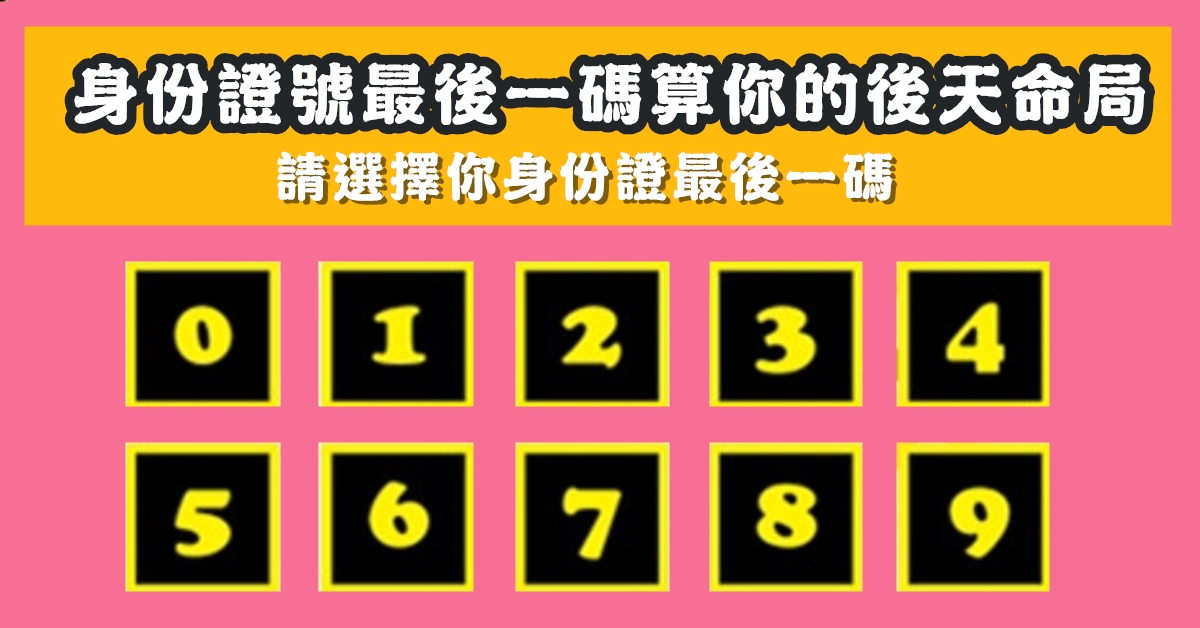 身份證號最後一碼算你的後天命局
請選擇你身份證最後一碼

0 1 2 3 4
5 6 7 8 9